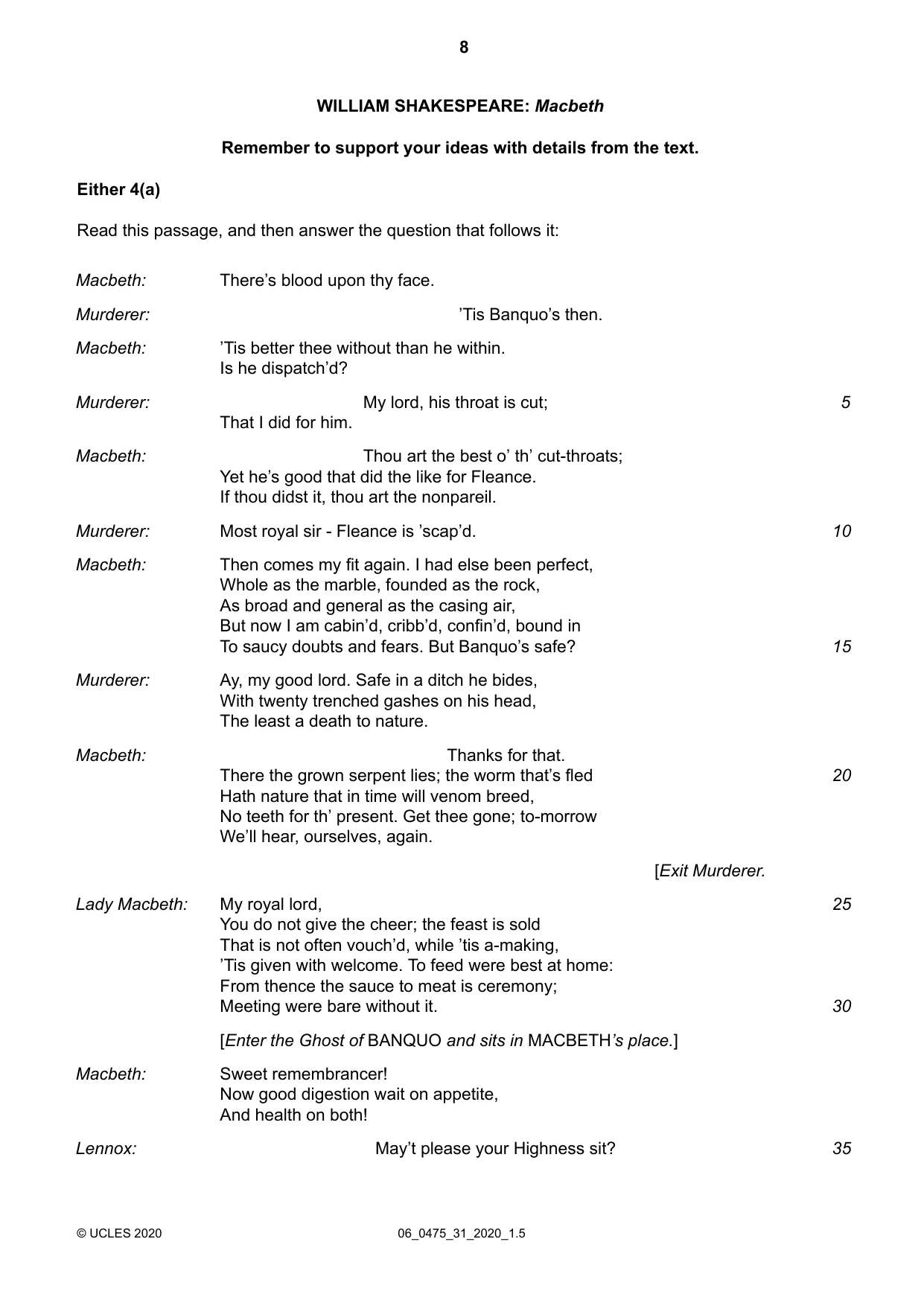 8

WILLIAM SHAKESPEARE: Macbeth

Remember to support your ideas with details from the text.

Either 4(a)

Read this passage, and then answer the question that follows it:

Macbeth: There's blood upon thy face.

Murderer: 'Tis Banquo's then.

Macbeth: 'Tis better thee without than he within.
Is he dispatch'd?

Murderer: My lord, his throat is cut; 5
That I did for him.

Macbeth: Thou art the best o' th' cut-throats;
Yet he's good that did the like for Fleance.
If thou didst it, thou art the nonpareil.

Murderer: Most royal sir - Fleance is 'scap'd. 10

Macbeth: Then comes my fit again. I had else been perfect,
Whole as the marble, founded as the rock,
As broad and general as the casing air,
But now I am cabin'd, cribb'd, confin'd, bound in
To saucy doubts and fears. But Banquo's safe? 15

Murderer: Ay, my good lord. Safe in a ditch he bides,
With twenty trenched gashes on his head,
The least a death to nature.

Macbeth: Thanks for that.
There the grown serpent lies; the worm that's fled 20
Hath nature that in time will venom breed,
No teeth for th' present. Get thee gone; to-morrow
We'll hear, ourselves, again.

[Exit Murderer.

Lady Macbeth: My royal lord, 25
You do not give the cheer; the feast is sold
That is not often vouch'd, while 'tis a-making,
'Tis given with welcome. To feed were best at home:
From thence the sauce to meat is ceremony;
Meeting were bare without it. 30

[Enter the Ghost of BANQUO and sits in MACBETH's place.]

Macbeth: Sweet remembrancer!
Now good digestion wait on appetite,
And health on both!

Lennox: May't please your Highness sit? 35

© UCLES 2020 06_0475_31_2020_1.5